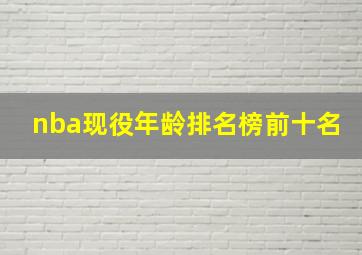 nba现役年龄排名榜前十名